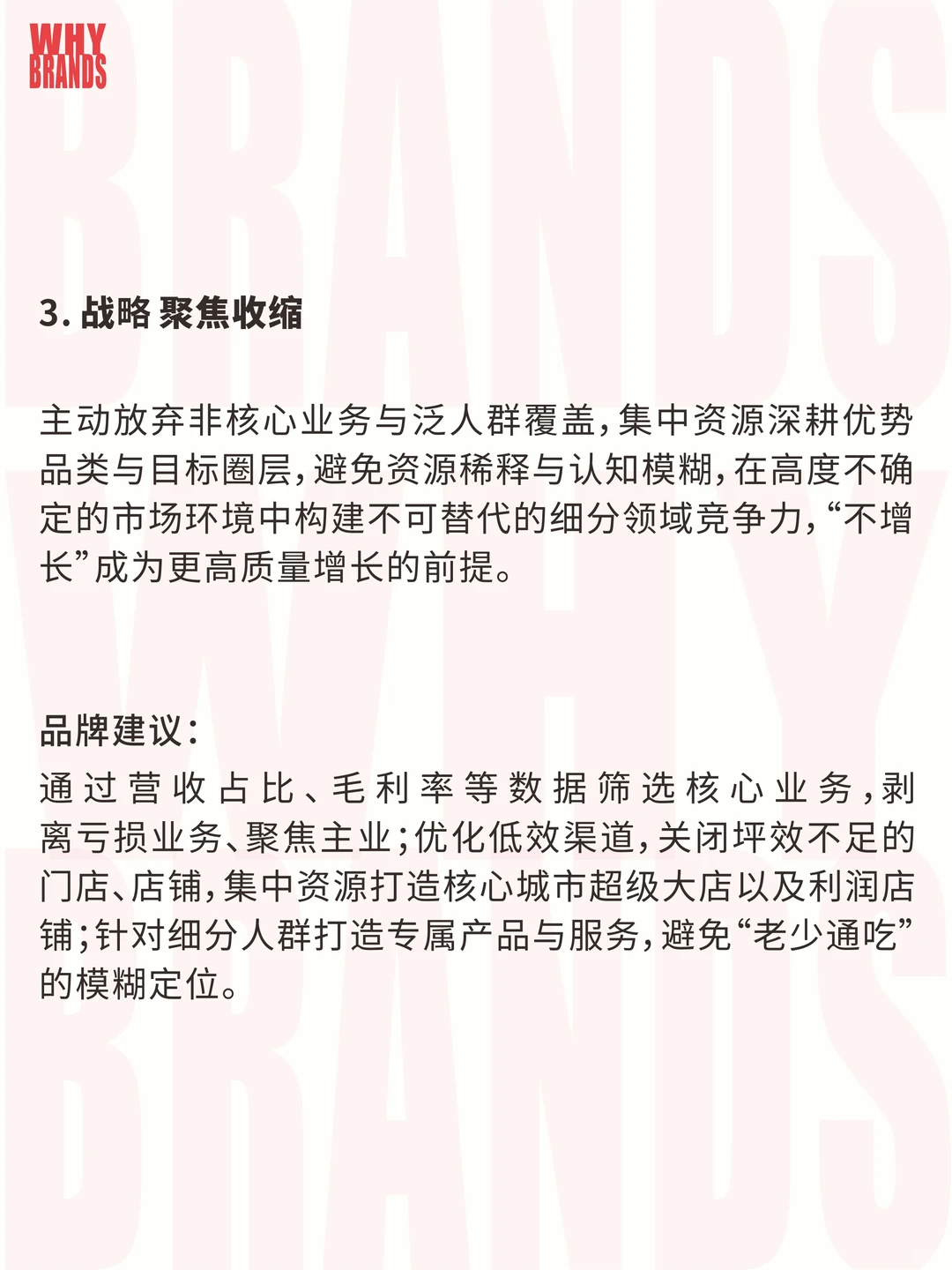 WHY
BRANDS

3. 战略 聚焦收缩

主动放弃非核心业务与泛人群覆盖,集中资源深耕优势品类与目标圈层,避免资源稀释与认知模糊,在高度不确定的市场环境中构建不可替代的细分领域竞争力,“不增长”成为更高质量增长的前提。

品牌建议:
通过营收占比、毛利率等数据筛选核心业务,剥离亏损业务、聚焦主业;优化低效渠道,关闭坪效不足的门店、店铺,集中资源打造核心城市超级大店以及利润店铺;针对细分人群打造专属产品与服务,避免“老少通吃”的模糊定位。